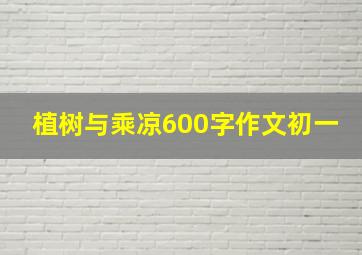 植树与乘凉600字作文初一